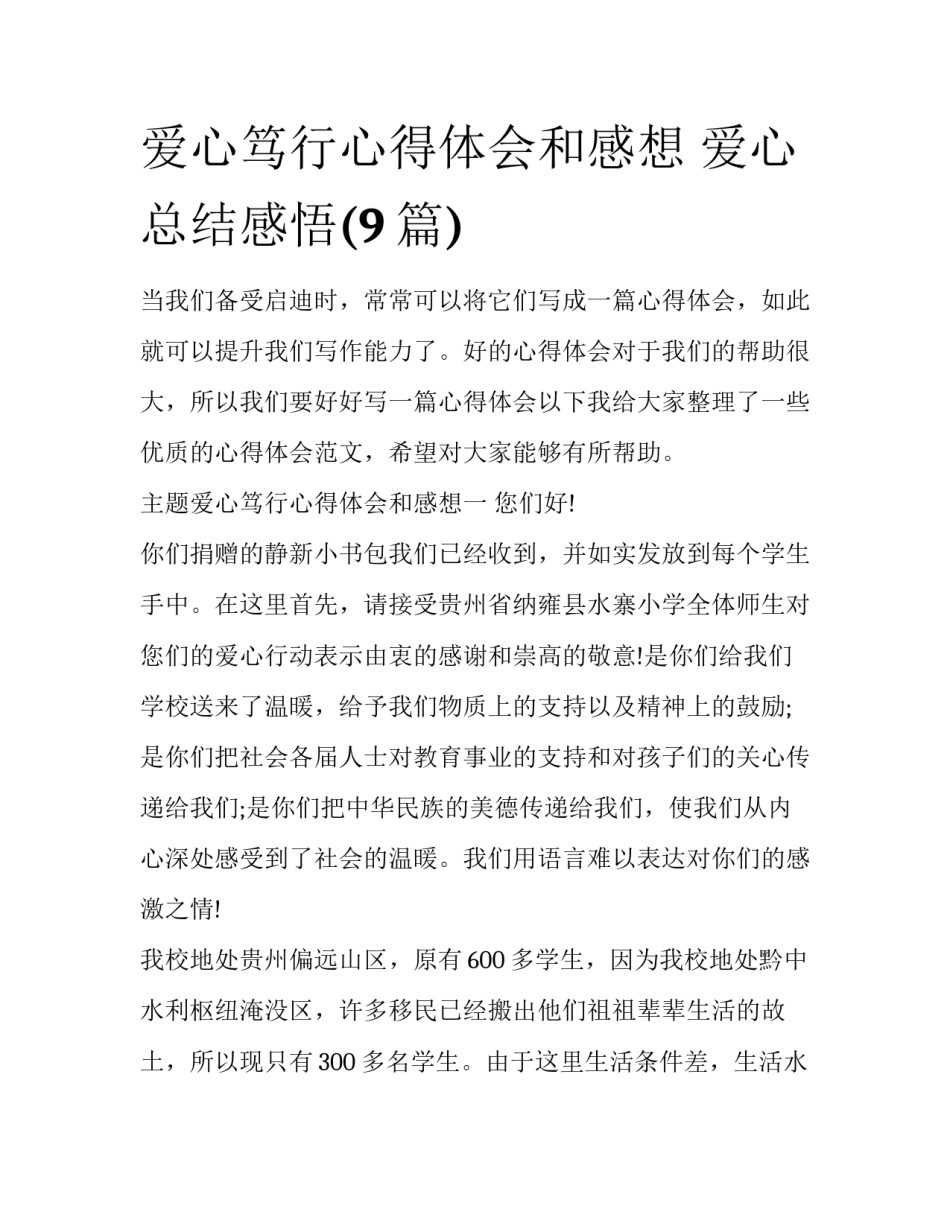 爱心笃行心得体会和感想 爱心总结感悟(9 篇)

当我们备受启迪时，常常可以将它们写成一篇心得体会，如此就可以提升我们写作能力了。好的心得体会对于我们的帮助很大，所以我们要好好写一篇心得体会以下我给大家整理了一些优质的心得体会范文，希望对大家能够有所帮助。

主题爱心笃行心得体会和感想一 您们好!

你们捐赠的静新小书包我们已经收到，并如实发放到每个学生手中。在这里首先，请接受贵州省纳雍县水寨小学全体师生对您们的爱心行动表示由衷的感谢和崇高的敬意!是你们给我们学校送来了温暖，给予我们物质上的支持以及精神上的鼓励;是你们把社会各届人士对教育事业的支持和对孩子们的关心传递给我们;是你们把中华民族的美德传递给我们，使我们从内心深处感受到了社会的温暖。我们用语言难以表达对你们的感激之情!

我校地处贵州偏远山区，原有 600 多学生，因为我校地处黔中水利枢纽淹没区，许多移民已经搬出他们祖祖辈辈生活的故土，所以现只有 300 多名学生。由于这里生活条件差，生活水